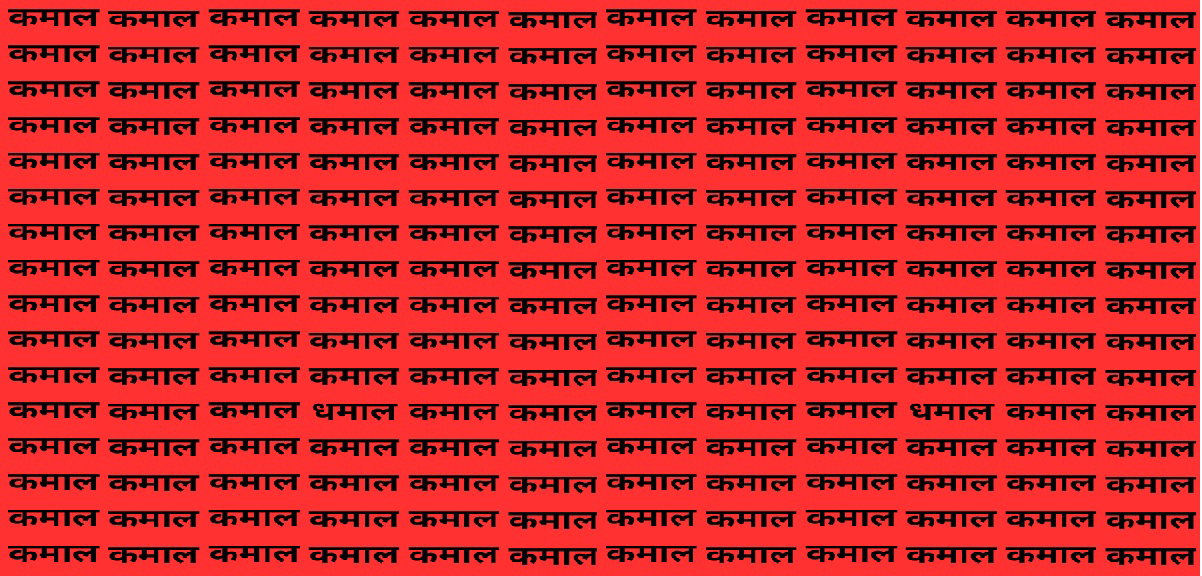 कमाल कमाल कमाल कमाल कमाल कमाल कमाल कमाल कमाल कमाल कमाल कमाल
कमाल कमाल कमाल कमाल कमाल कमाल कमाल कमाल कमाल कमाल कमाल कमाल
कमाल कमाल कमाल कमाल कमाल कमाल कमाल कमाल कमाल कमाल कमाल कमाल
कमाल कमाल कमाल कमाल कमाल कमाल कमाल कमाल कमाल कमाल कमाल कमाल
कमाल कमाल कमाल कमाल कमाल कमाल कमाल कमाल कमाल कमाल कमाल कमाल
कमाल कमाल कमाल कमाल कमाल कमाल कमाल कमाल कमाल कमाल कमाल कमाल
कमाल कमाल कमाल कमाल कमाल कमाल कमाल कमाल कमाल कमाल कमाल कमाल
कमाल कमाल कमाल कमाल कमाल कमाल कमाल कमाल कमाल कमाल कमाल कमाल
कमाल कमाल कमाल कमाल कमाल कमाल कमाल कमाल कमाल कमाल कमाल कमाल
कमाल कमाल कमाल कमाल कमाल कमाल कमाल कमाल कमाल कमाल कमाल कमाल
कमाल कमाल कमाल कमाल कमाल कमाल कमाल कमाल कमाल कमाल कमाल कमाल
कमाल कमाल कमाल धमाल कमाल कमाल कमाल कमाल कमाल धमाल कमाल कमाल
कमाल कमाल कमाल कमाल कमाल कमाल कमाल कमाल कमाल कमाल कमाल कमाल
कमाल कमाल कमाल कमाल कमाल कमाल कमाल कमाल कमाल कमाल कमाल कमाल
कमाल कमाल कमाल कमाल कमाल कमाल कमाल कमाल कमाल कमाल कमाल कमाल
कमाल कमाल कमाल कमाल कमाल कमाल कमाल कमाल कमाल कमाल कमाल कमाल